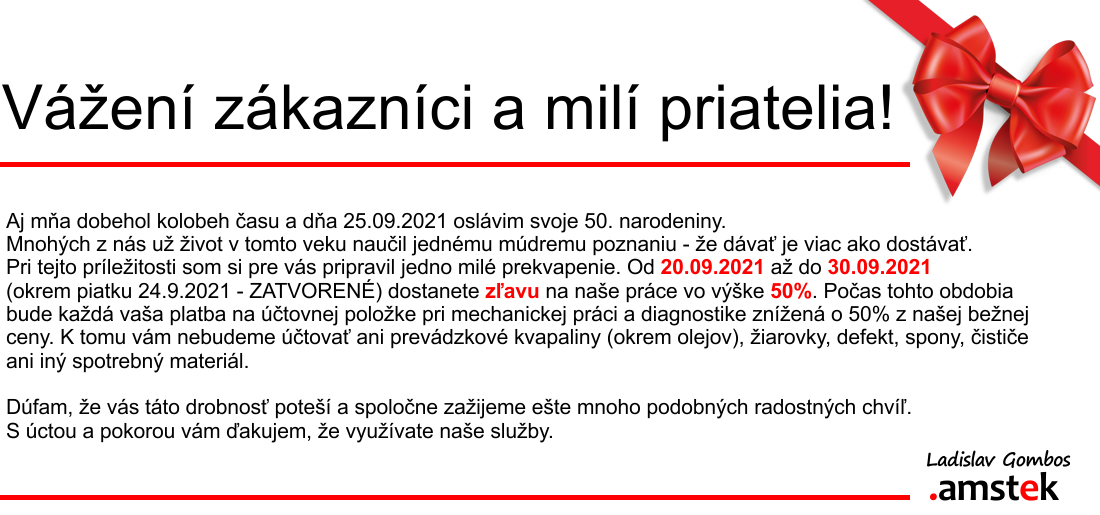 Vážení zákazníci a milí priatelia!

Aj mňa dobehol kolobeh času a dňa 25.09.2021 oslávim svoje 50. narodeniny.
Mnohých z nás už život v tomto veku naučil jednému múdremu poznaniu - že dávať je viac ako dostávať.
Pri tejto príležitosti som si pre vás pripravil jedno milé prekvapenie. Od 20.09.2021 až do 30.09.2021 (okrem piatku 24.9.2021 - ZATVORENÉ) dostanete zľavu na naše práce vo výške 50%. Počas tohto obdobia bude každá vaša platba na účtovnej položke pri mechanickej práci a diagnostike znížená o 50% z našej bežnej ceny. K tomu vám nebudeme účtovať ani prevádzkové kvapaliny (okrem olejov), žiarovky, defekt, spony, čističe ani iný spotrebný materiál.

Dúfam, že vás táto drobnosť poteší a spoločne zažijeme ešte mnoho podobných radostných chvíľ.
S úctou a pokorou vám ďakujem, že využívate naše služby.

Ladislav Gombos
.amstek